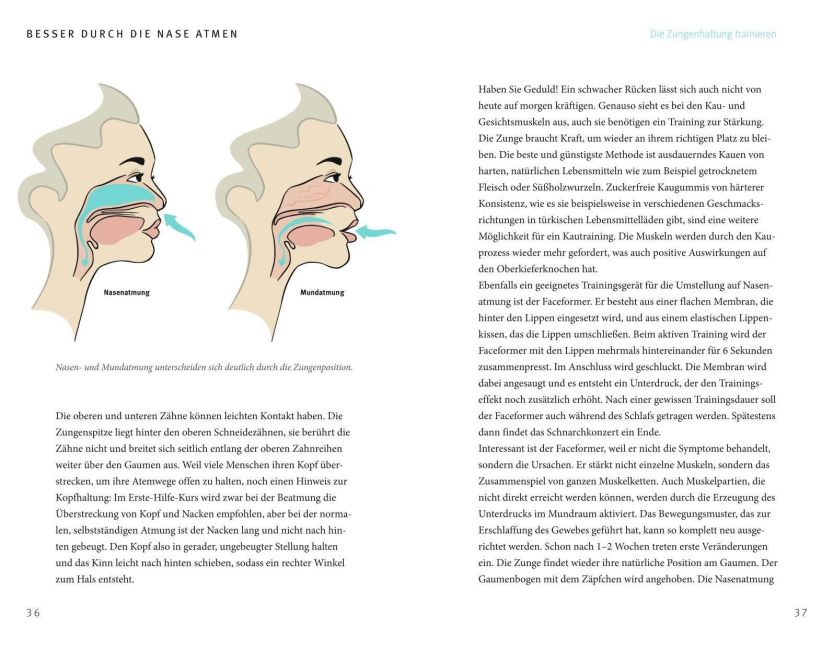 BESSER DURCH DIE NASE ATMEN

Nasenatmung

Mundatmung

Nasen- und Mundatmung unterscheiden sich deutlich durch die Zungenposition.

Die oberen und unteren Zähne können leichten Kontakt haben. Die Zungenspitze liegt hinter den oberen Schneidezähnen, sie berührt die Zähne nicht und breitet sich seitlich entlang der oberen Zahnreihen weiter über den Gaumen aus. Weil viele Menschen ihren Kopf überstrecken, um ihre Atemwege offen zu halten, noch einen Hinweis zur Kopfhaltung: Im Erste-Hilfe-Kurs wird zwar bei der Beatmung die Überstreckung von Kopf und Nacken empfohlen, aber bei der normalen, selbstständigen Atmung ist der Nacken lang und nicht nach hinten gebeugt. Den Kopf also in gerader, ungebeugter Stellung halten und das Kinn leicht nach hinten schieben, sodass ein rechter Winkel zum Hals entsteht.

36

Die Zungenhaltung trainieren

Haben Sie Geduld! Ein schwacher Rücken lässt sich auch nicht von heute auf morgen kräftigen. Genauso sieht es bei den Kau- und Gesichtsmuskeln aus, auch sie benötigen ein Training zur Stärkung. Die Zunge braucht Kraft, um wieder an ihrem richtigen Platz zu bleiben. Die beste und günstigste Methode ist ausdauerndes Kauen von harten, natürlichen Lebensmitteln wie zum Beispiel getrocknetem Fleisch oder Süßholzwurzeln. Zuckerfreie Kaugummis von härterer Konsistenz, wie es sie beispielsweise in verschiedenen Geschmacksrichtungen in türkischen Lebensmittelläden gibt, sind eine weitere Möglichkeit für ein Kautraining. Die Muskeln werden durch den Kauprozess wieder mehr gefordert, was auch positive Auswirkungen auf den Oberkieferknochen hat.
Ebenfalls ein geeignetes Trainingsgerät für die Umstellung auf Nasenatmung ist der Faceformer. Er besteht aus einer flachen Membran, die hinter den Lippen eingesetzt wird, und aus einem elastischen Lippenkissen, das die Lippen umschließen. Beim aktiven Training wird der Faceformer mit den Lippen mehrmals hintereinander für 6 Sekunden zusammenpresst. Im Anschluss wird geschluckt. Die Membran wird dabei angesaugt und es entsteht ein Unterdruck, der den Trainingseffekt noch zusätzlich erhöht. Nach einer gewissen Trainingsdauer soll der Faceformer auch während des Schlafs getragen werden. Spätestens dann findet das Schnarchkonzert ein Ende.
Interessant ist der Faceformer, weil er nicht die Symptome behandelt, sondern die Ursachen. Er stärkt nicht einzelne Muskeln, sondern das Zusammenspiel von ganzen Muskelketten. Auch Muskelpartien, die nicht direkt erreicht werden können, werden durch die Erzeugung des Unterdrucks im Mundraum aktiviert. Das Bewegungsmuster, das zur Erschlaffung des Gewebes geführt hat, kann so komplett neu ausgerichtet werden. Schon nach 1–2 Wochen treten erste Veränderungen ein. Die Zunge findet wieder ihre natürliche Position am Gaumen. Der Gaumenbogen mit dem Zäpfchen wird angehoben. Die Nasenatmung

37